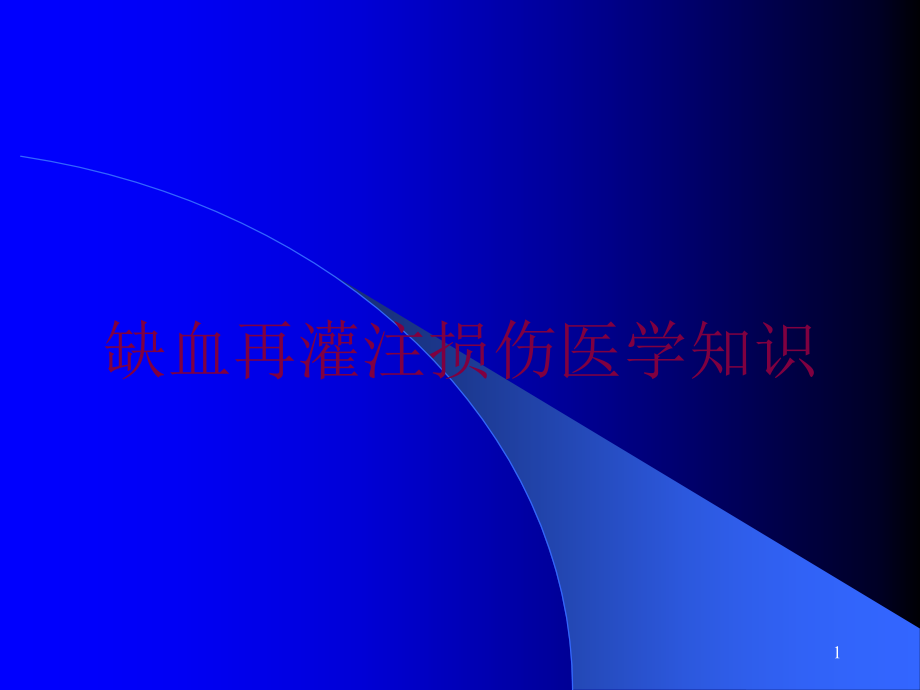 缺血再灌注损伤医学知识

1